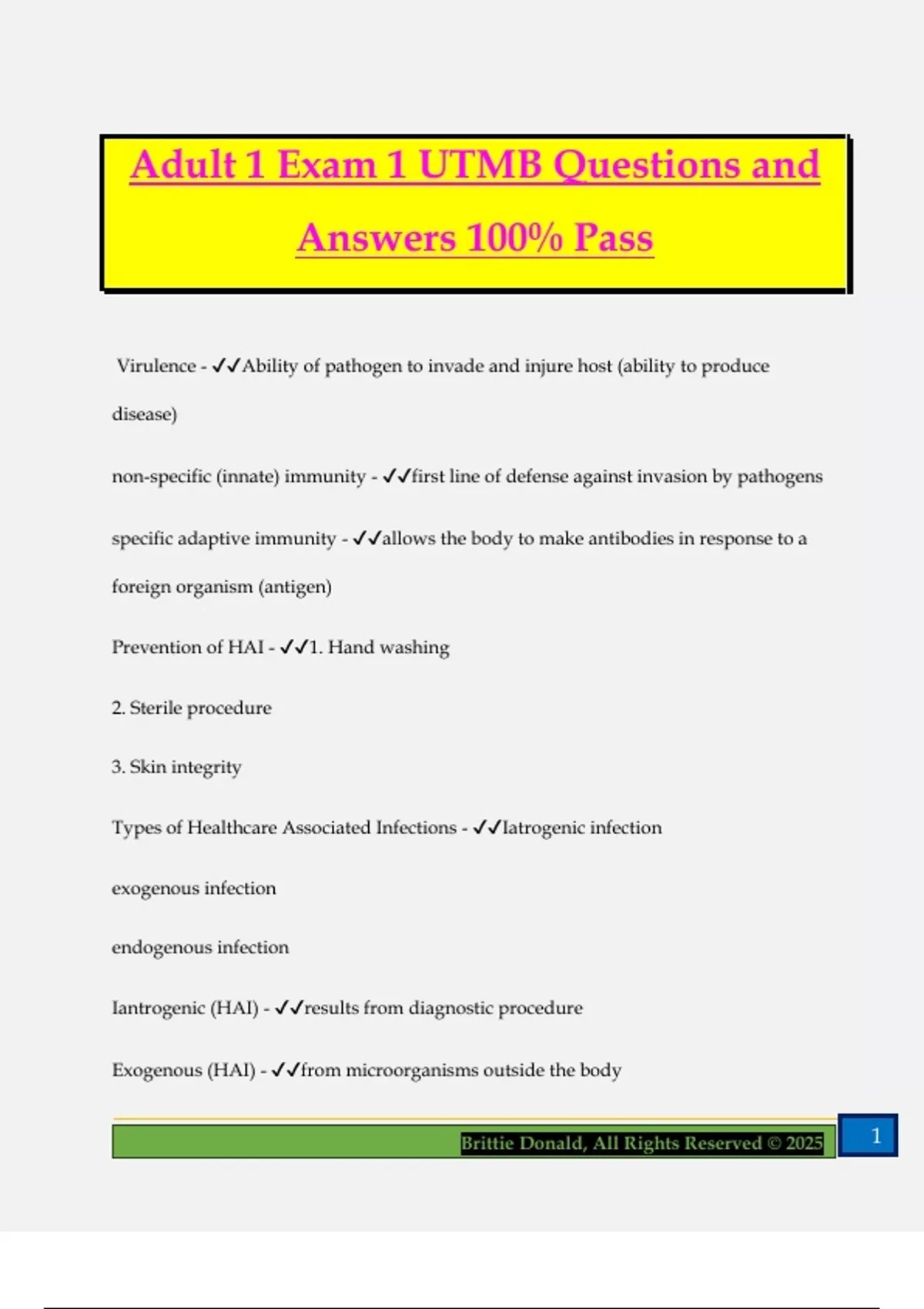 Adult 1 Exam 1 UTMB Questions and Answers 100% Pass

Virulence - ✓✓Ability of pathogen to invade and injure host (ability to produce disease)

non-specific (innate) immunity - ✓✓first line of defense against invasion by pathogens

specific adaptive immunity - ✓✓allows the body to make antibodies in response to a foreign organism (antigen)

Prevention of HAI - ✓✓1. Hand washing

2. Sterile procedure

3. Skin integrity

Types of Healthcare Associated Infections - ✓✓Iatrogenic infection

exogenous infection

endogenous infection

Iantrogenic (HAI) - ✓✓results from diagnostic procedure

Exogenous (HAI) - ✓✓from microorganisms outside the body

Brittie Donald, All Rights Reserved © 2025

1